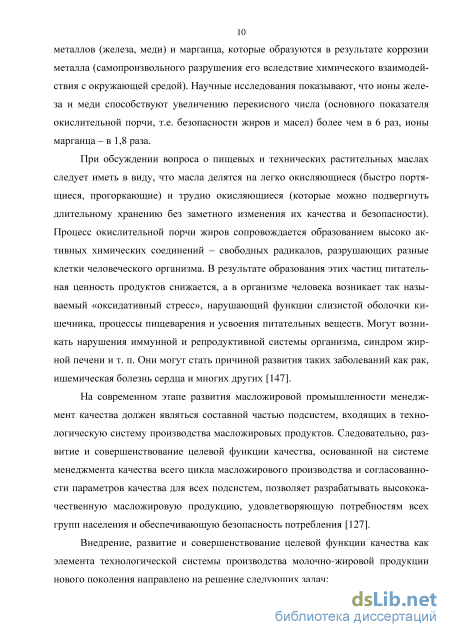 10

металлов (железа, меди) и марганца, которые образуются в результате коррозии металла (самопроизвольного разрушения его вследствие химического взаимодействия с окружающей средой). Научные исследования показывают, что ионы железа и меди способствуют увеличению перекисного числа (основного показателя окислительной порчи, т.е. безопасности жиров и масел) более чем в 6 раз, ионы марганца – в 1,8 раза.

При обсуждении вопроса о пищевых и технических растительных маслах следует иметь в виду, что масла делятся на легко окисляющиеся (быстро портящиеся, прогоркающие) и трудно окисляющиеся (которые можно подвергнуть длительному хранению без заметного изменения их качества и безопасности). Процесс окислительной порчи жиров сопровождается образованием высоко активных химических соединений – свободных радикалов, разрушающих разные клетки человеческого организма. В результате образования этих частиц питательная ценность продуктов снижается, а в организме человека возникает так называемый «оксидативный стресс», нарушающий функции слизистой оболочки кишечника, процессы пищеварения и усвоения питательных веществ. Могут возникать нарушения иммунной и репродуктивной системы организма, синдром жирной печени и т. п. Они могут стать причиной развития таких заболеваний как рак, ишемическая болезнь сердца и многих других [147].

На современном этапе развития масложировой промышленности менеджмент качества должен являться составной частью подсистем, входящих в технологическую систему производства масложировых продуктов. Следовательно, развитие и совершенствование целевой функции качества, основанной на системе менеджмента качества всего цикла масложирового производства и согласованности параметров качества для всех подсистем, позволяет разрабатывать высококачественную масложировую продукцию, удовлетворяющую потребностям всех групп населения и обеспечивающую безопасность потребления [127].

Внедрение, развитие и совершенствование целевой функции качества как элемента технологической системы производства молочно-жировой продукции нового поколения направлено на решение следующих задач:

dsLib.net
библиотека диссертаций